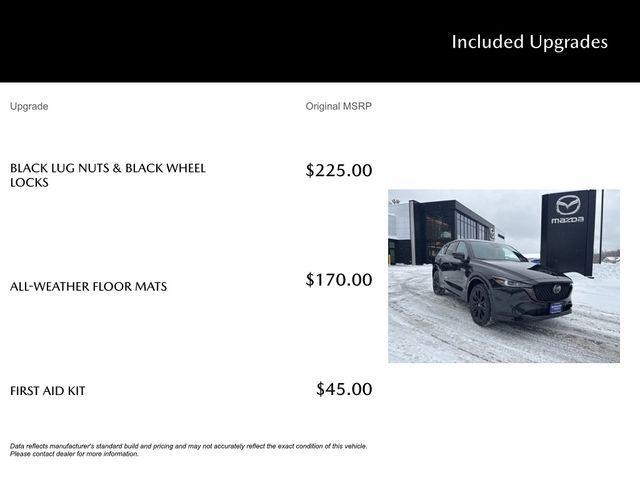 Included Upgrades

| Upgrade | Original MSRP |
|---|---|
| BLACK LUG NUTS & BLACK WHEEL LOCKS | $225.00 |
| ALL-WEATHER FLOOR MATS | $170.00 |
| FIRST AID KIT | $45.00 |

mazda

Data reflects manufacturer's standard build and pricing and may not accurately reflect the exact condition of this vehicle. Please contact dealer for more information.